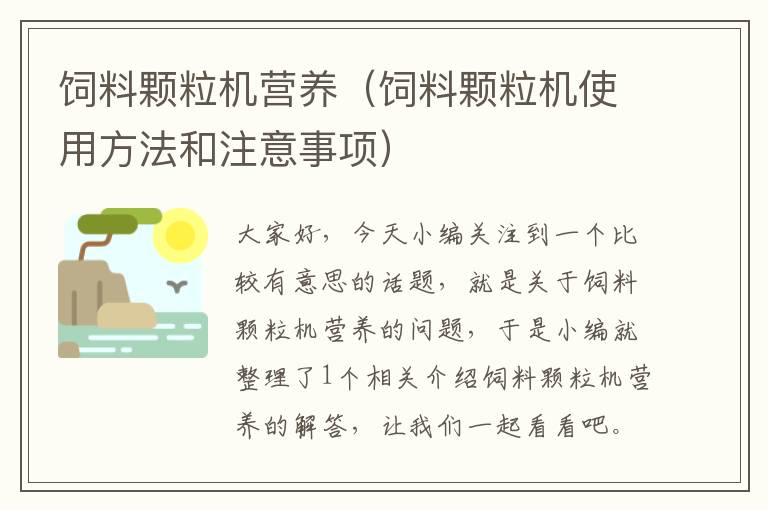 饲料颗粒机营养（饲料颗粒机使用方法和注意事项）

大家好，今天小编关注到一个比较有意思的话题，就是关于饲料颗粒机营养的问题，于是小编就整理了1个相关介绍饲料颗粒机营养的解答，让我们一起看看吧。